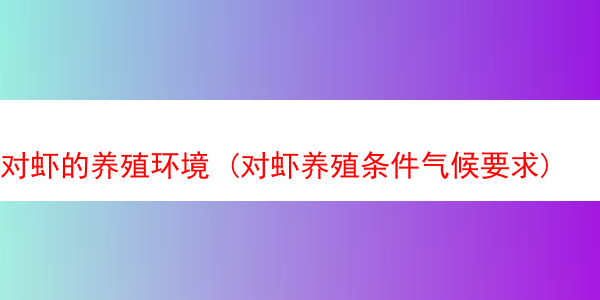 对虾的养殖环境（对虾养殖条件气候要求）